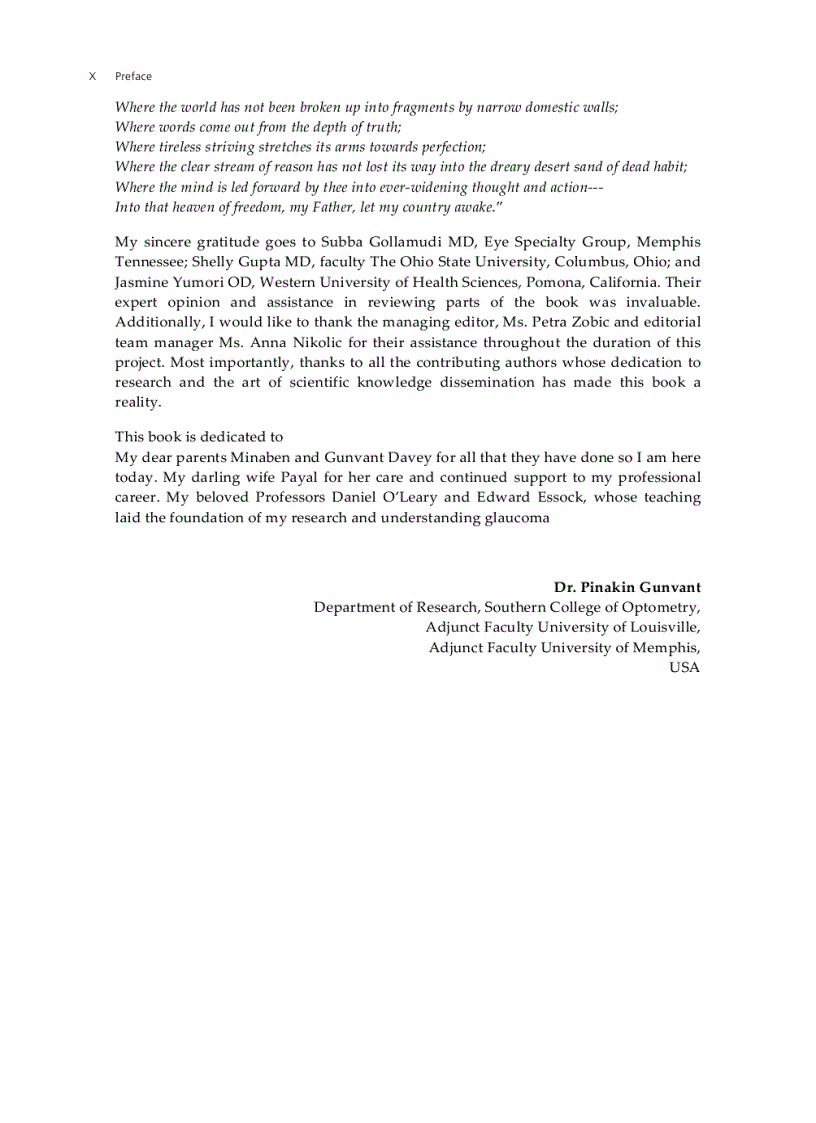 X Preface

Where the world has not been broken up into fragments by narrow domestic walls;
Where words come out from the depth of truth;
Where tireless striving stretches its arms towards perfection;
Where the clear stream of reason has not lost its way into the dreary desert sand of dead habit;
Where the mind is led forward by thee into ever-widening thought and action---
Into that heaven of freedom, my Father, let my country awake."

My sincere gratitude goes to Subba Gollamudi MD, Eye Specialty Group, Memphis Tennessee; Shelly Gupta MD, faculty The Ohio State University, Columbus, Ohio; and Jasmine Yumori OD, Western University of Health Sciences, Pomona, California. Their expert opinion and assistance in reviewing parts of the book was invaluable. Additionally, I would like to thank the managing editor, Ms. Petra Zobic and editorial team manager Ms. Anna Nikolic for their assistance throughout the duration of this project. Most importantly, thanks to all the contributing authors whose dedication to research and the art of scientific knowledge dissemination has made this book a reality.

This book is dedicated to
My dear parents Minaben and Gunvant Davey for all that they have done so I am here today. My darling wife Payal for her care and continued support to my professional career. My beloved Professors Daniel O'Leary and Edward Essock, whose teaching laid the foundation of my research and understanding glaucoma

Dr. Pinakin Gunvant
Department of Research, Southern College of Optometry,
Adjunct Faculty University of Louisville,
Adjunct Faculty University of Memphis,
USA